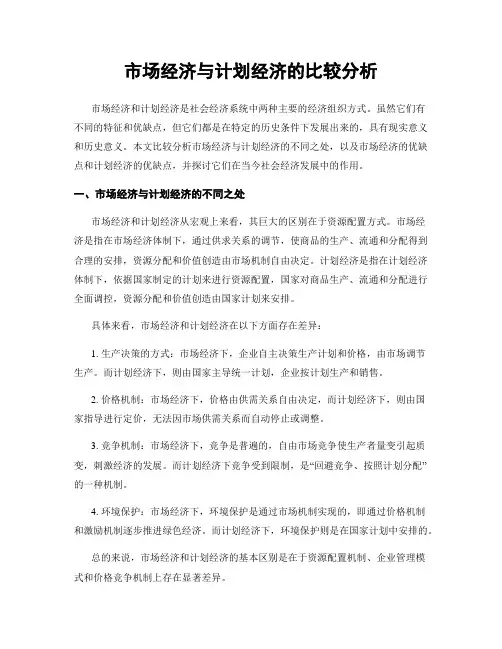 市场经济与计划经济的比较分析

市场经济和计划经济是社会经济系统中两种主要的经济组织方式。虽然它们有不同的特征和优缺点，但它们都是在特定的历史条件下发展出来的，具有现实意义和历史意义。本文比较分析市场经济与计划经济的不同之处，以及市场经济的优缺点和计划经济的优缺点，并探讨它们在当今社会经济发展中的作用。

一、市场经济与计划经济的不同之处

市场经济和计划经济从宏观上来看，其巨大的区别在于资源配置方式。市场经济是指在市场经济体制下，通过供求关系的调节，使商品的生产、流通和分配得到合理的安排，资源分配和价值创造由市场机制自由决定。计划经济是指在计划经济体制下，依据国家制定的计划来进行资源配置，国家对商品生产、流通和分配进行全面调控，资源分配和价值创造由国家计划来安排。

具体来看，市场经济和计划经济在以下方面存在差异：

1. 生产决策的方式：市场经济下，企业自主决策生产计划和价格，由市场调节生产。而计划经济下，则由国家主导统一计划，企业按计划生产和销售。

2. 价格机制：市场经济下，价格由供需关系自由决定，而计划经济下，则由国家指导进行定价，无法因市场供需关系而自动停止或调整。

3. 竞争机制：市场经济下，竞争是普遍的，自由市场竞争使生产者量变引起质变，刺激经济的发展。而计划经济下竞争受到限制，是“回避竞争、按照计划分配”的一种机制。

4. 环境保护：市场经济下，环境保护是通过市场机制实现的，即通过价格机制和激励机制逐步推进绿色经济。而计划经济下，环境保护则是在国家计划中安排的。

总的来说，市场经济和计划经济的基本区别是在于资源配置机制、企业管理模式和价格竞争机制上存在显著差异。